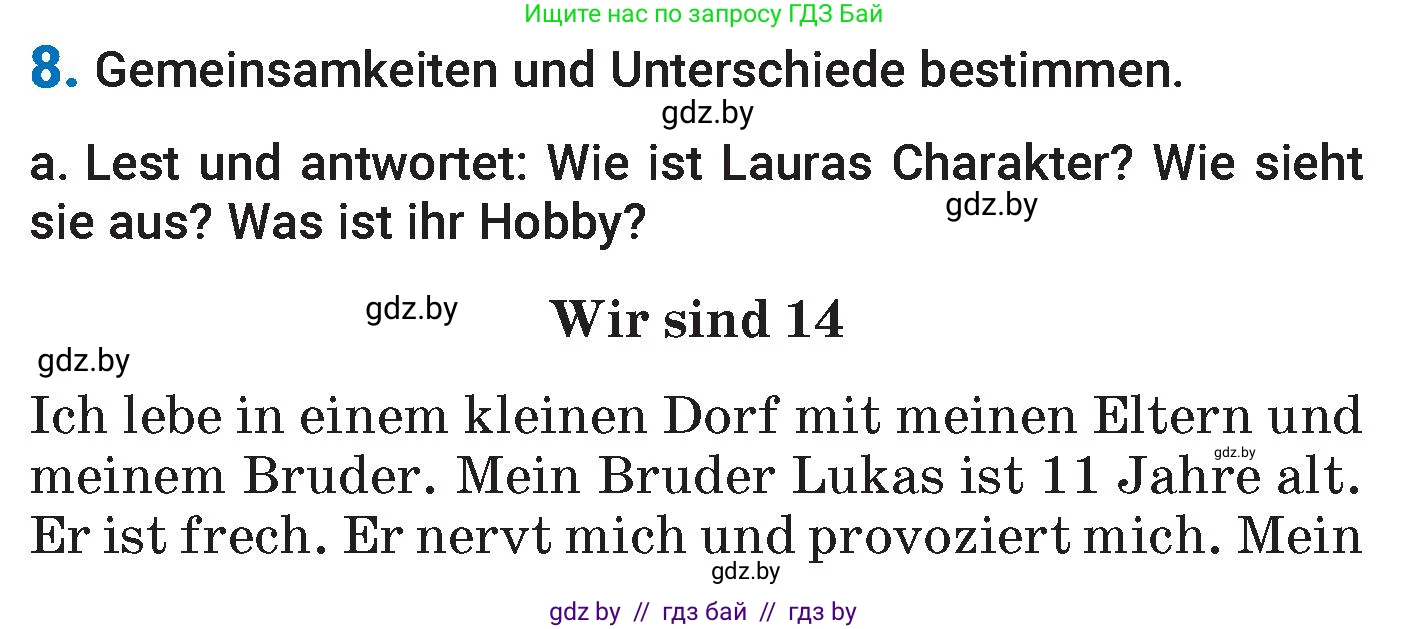 Ищите нас по запросу ГДЗ Бай

8. Gemeinsamkeiten und Unterschiede bestimmen.

gdz.by

a. Lest und antwortet: Wie ist Lauras Charakter? Wie sieht sie aus? Was ist ihr Hobby?

gdz.by

gdz.by

Wir sind 14

gdz.by

Ich lebe in einem kleinen Dorf mit meinen Eltern und meinem Bruder. Mein Bruder Lukas ist 11 Jahre alt. Er ist frech. Er nervt mich und provoziert mich. Mein

gdz.by

gdz.by

gdz by // гдз бай // гдз by